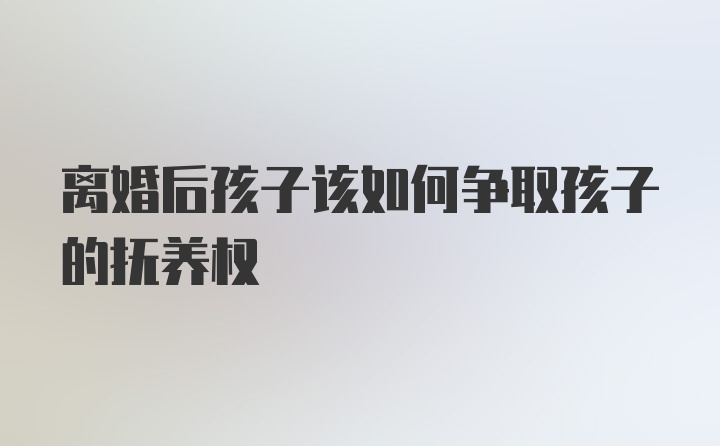 离婚后孩子该如何争取孩子的抚养权